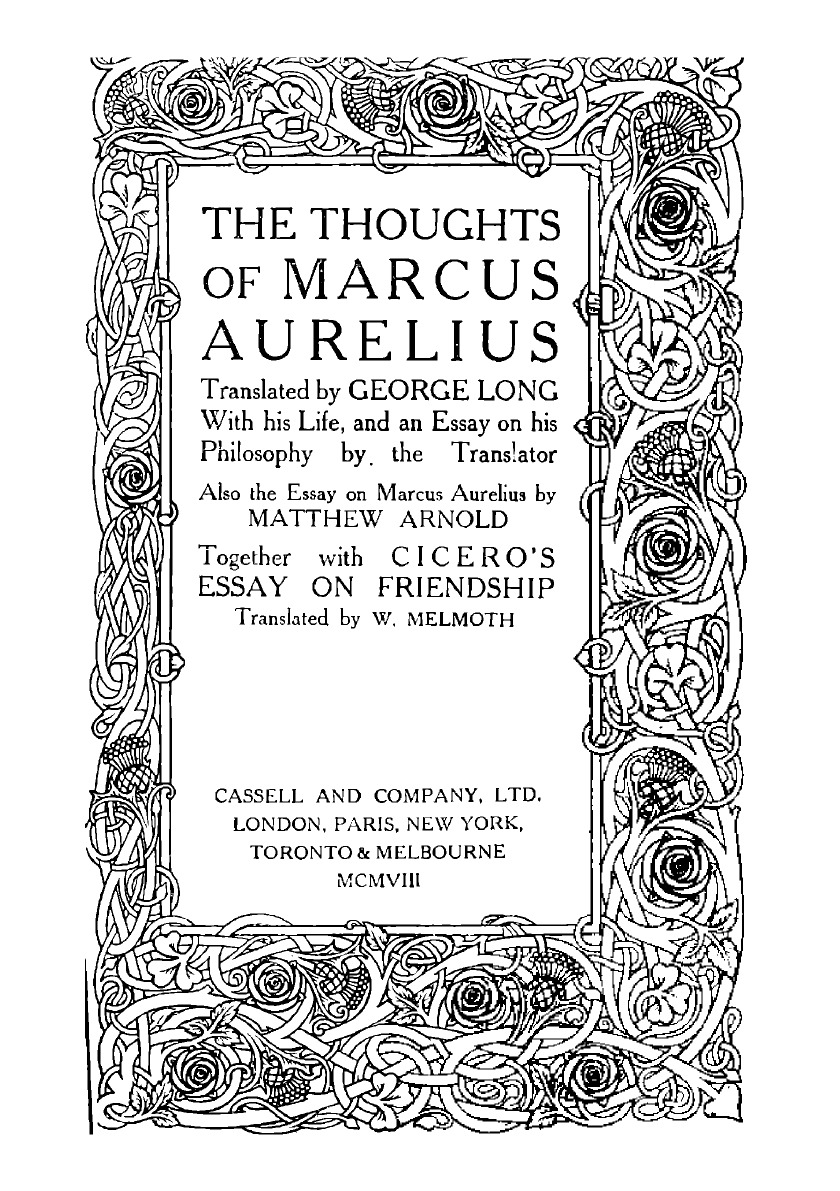 THE THOUGHTS OF MARCUS AURELIUS

Translated by GEORGE LONG
With his Life, and an Essay on his Philosophy by the Translator

Also the Essay on Marcus Aurelius by MATTHEW ARNOLD

Together with CICERO'S ESSAY ON FRIENDSHIP
Translated by W. MELMOTH

CASSELL AND COMPANY, LTD.
LONDON, PARIS, NEW YORK,
TORONTO & MELBOURNE
MCMVIII